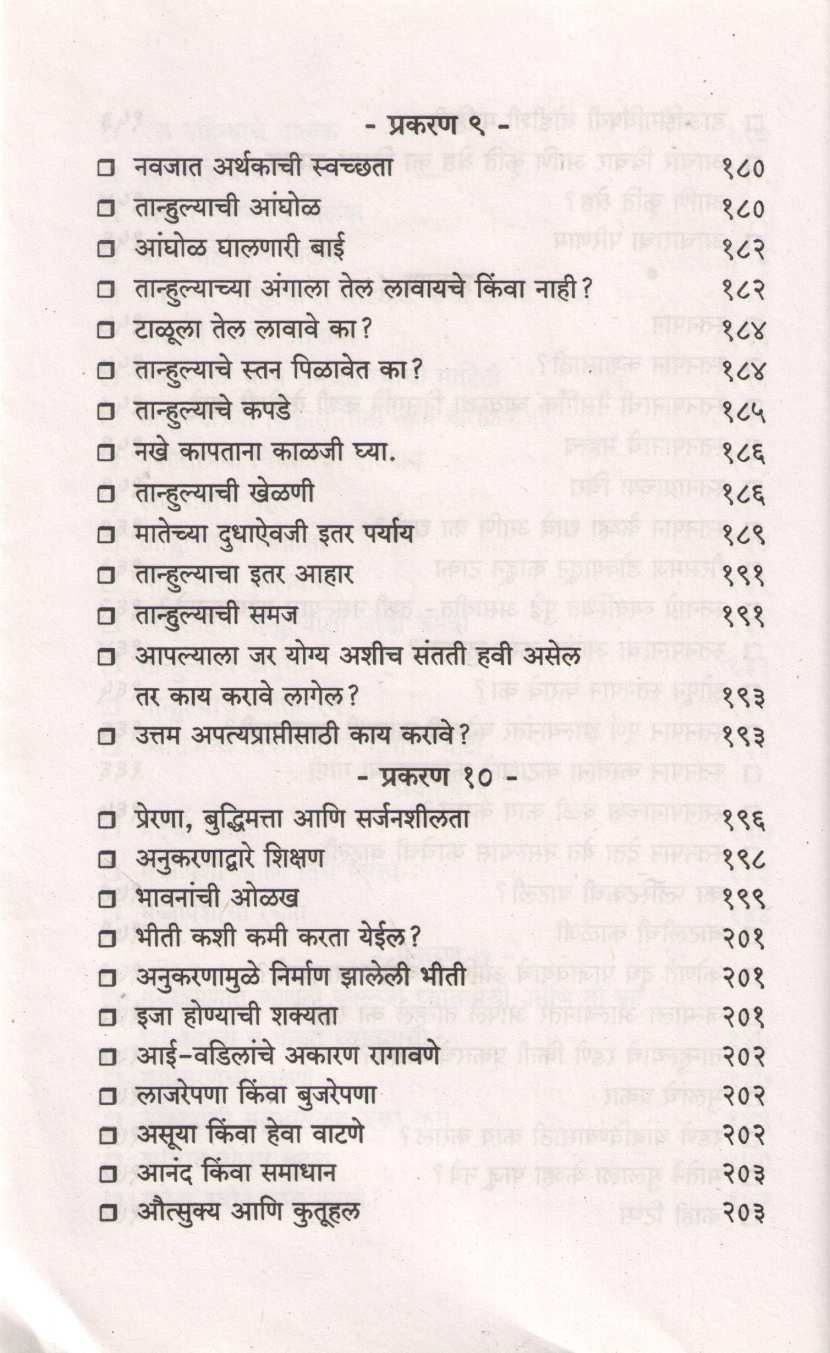 - प्रकरण ९ -

☐ नवजात अर्थकाची स्वच्छता १८०

☐ तान्हुल्याची आंघोळ १८०

☐ आंघोळ घालणारी बाई १८२

☐ तान्हुल्याच्या अंगाला तेल लावायचे किंवा नाही? १८२

☐ टाळूला तेल लावावे का? १८४

☐ तान्हुल्याचे स्तन पिळावेत का? १८४

☐ तान्हुल्याचे कपडे १८५

☐ नखे कापताना काळजी घ्या. १८६

☐ तान्हुल्याची खेळणी १८६

☐ मातेच्या दुधाऐवजी इतर पर्याय १८९

☐ तान्हुल्याचा इतर आहार १९१

☐ तान्हुल्याची समज १९१

☐ आपल्याला जर योग्य अशीच संतती हवी असेल तर काय करावे लागेल? १९३

☐ उत्तम अपत्यप्राप्तीसाठी काय करावे? १९३

- प्रकरण १० -

☐ प्रेरणा, बुद्धिमत्ता आणि सर्जनशीलता १९६

☐ अनुकरणाद्वारे शिक्षण १९८

☐ भावनांची ओळख १९९

☐ भीती कशी कमी करता येईल? २०१

☐ अनुकरणामुळे निर्माण झालेली भीती २०१

☐ इजा होण्याची शक्यता २०१

☐ आई-वडिलांचे अकारण रागावणे २०२

☐ लाजरेपणा किंवा बुजरेपणा २०२

☐ असूया किंवा हेवा वाटणे २०२

☐ आनंद किंवा समाधान २०३

☐ औत्सुक्य आणि कुतूहल २०३